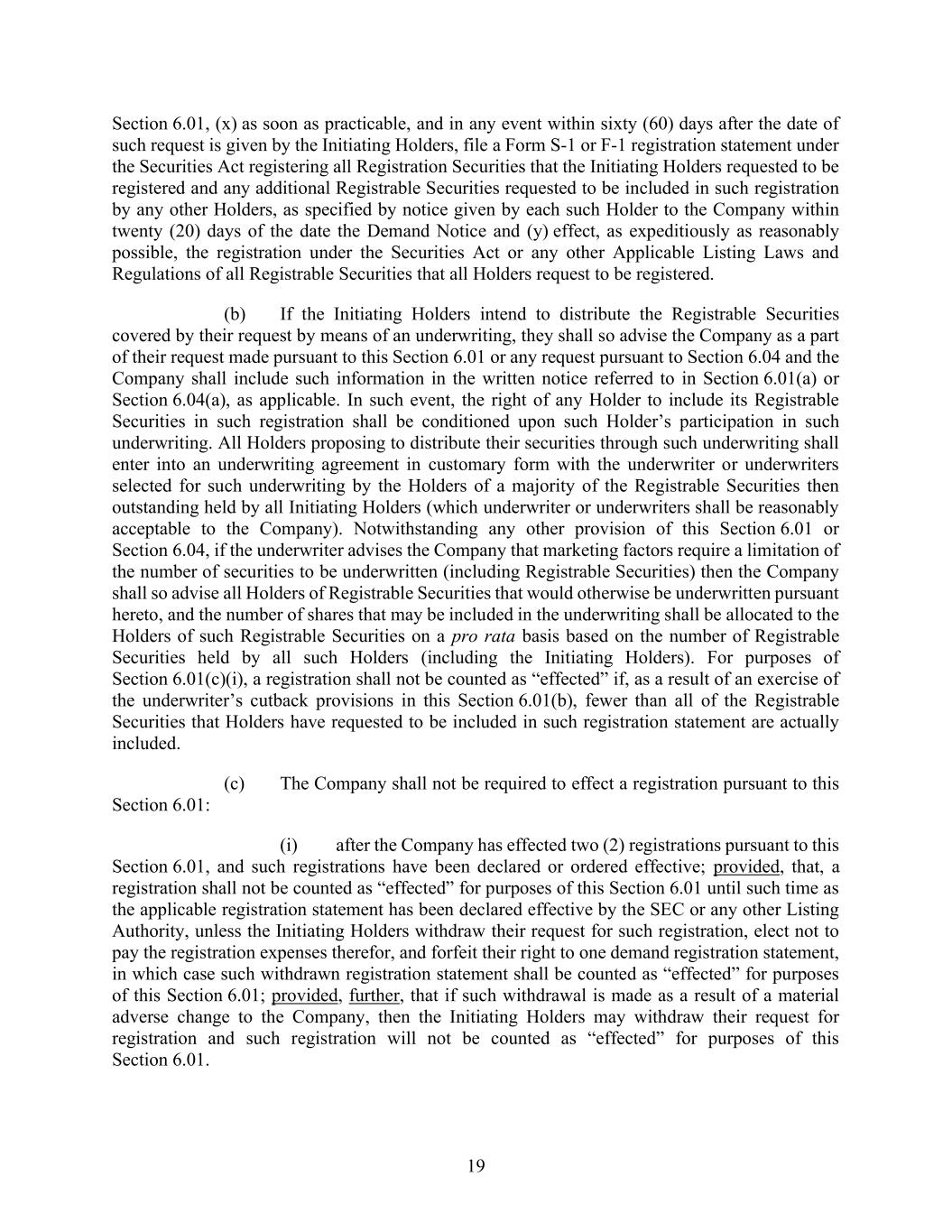 Section 6.01, (x) as soon as practicable, and in any event within sixty (60) days after the date of such request is given by the Initiating Holders, file a Form S-1 or F-1 registration statement under the Securities Act registering all Registration Securities that the Initiating Holders requested to be registered and any additional Registrable Securities requested to be included in such registration by any other Holders, as specified by notice given by each such Holder to the Company within twenty (20) days of the date the Demand Notice and (y) effect, as expeditiously as reasonably possible, the registration under the Securities Act or any other Applicable Listing Laws and Regulations of all Registrable Securities that all Holders request to be registered.

(b) If the Initiating Holders intend to distribute the Registrable Securities covered by their request by means of an underwriting, they shall so advise the Company as a part of their request made pursuant to this Section 6.01 or any request pursuant to Section 6.04 and the Company shall include such information in the written notice referred to in Section 6.01(a) or Section 6.04(a), as applicable. In such event, the right of any Holder to include its Registrable Securities in such registration shall be conditioned upon such Holder's participation in such underwriting. All Holders proposing to distribute their securities through such underwriting shall enter into an underwriting agreement in customary form with the underwriter or underwriters selected for such underwriting by the Holders of a majority of the Registrable Securities then outstanding held by all Initiating Holders (which underwriter or underwriters shall be reasonably acceptable to the Company). Notwithstanding any other provision of this Section 6.01 or Section 6.04, if the underwriter advises the Company that marketing factors require a limitation of the number of securities to be underwritten (including Registrable Securities) then the Company shall so advise all Holders of Registrable Securities that would otherwise be underwritten pursuant hereto, and the number of shares that may be included in the underwriting shall be allocated to the Holders of such Registrable Securities on a pro rata basis based on the number of Registrable Securities held by all such Holders (including the Initiating Holders). For purposes of Section 6.01(c)(i), a registration shall not be counted as "effected" if, as a result of an exercise of the underwriter's cutback provisions in this Section 6.01(b), fewer than all of the Registrable Securities that Holders have requested to be included in such registration statement are actually included.

(c) The Company shall not be required to effect a registration pursuant to this Section 6.01:

(i) after the Company has effected two (2) registrations pursuant to this Section 6.01, and such registrations have been declared or ordered effective; provided, that, a registration shall not be counted as "effected" for purposes of this Section 6.01 until such time as the applicable registration statement has been declared effective by the SEC or any other Listing Authority, unless the Initiating Holders withdraw their request for such registration, elect not to pay the registration expenses therefor, and forfeit their right to one demand registration statement, in which case such withdrawn registration statement shall be counted as "effected" for purposes of this Section 6.01; provided, further, that if such withdrawal is made as a result of a material adverse change to the Company, then the Initiating Holders may withdraw their request for registration and such registration will not be counted as "effected" for purposes of this Section 6.01.

19